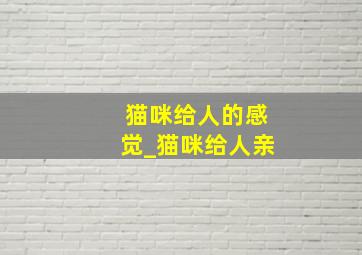 猫咪给人的感觉_猫咪给人亲